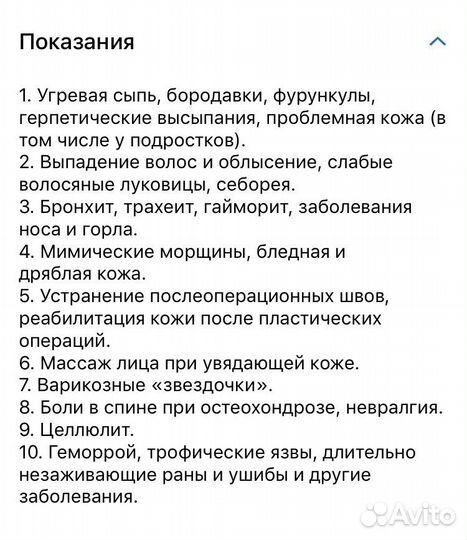 Показания

1. Угревая сыпь, бородавки, фурункулы, герпетические высыпания, проблемная кожа (в том числе у подростков).
2. Выпадение волос и облысение, слабые волосяные луковицы, себорея.
3. Бронхит, трахеит, гайморит, заболевания носа и горла.
4. Мимические морщины, бледная и дряблая кожа.
5. Устранение послеоперационных швов, реабилитация кожи после пластических операций.
6. Массаж лица при увядающей коже.
7. Варикозные «звездочки».
8. Боли в спине при остеохондрозе, невралгия.
9. Целлюлит.
10. Геморрой, трофические язвы, длительно незаживающие раны и ушибы и другие заболевания.

Avito